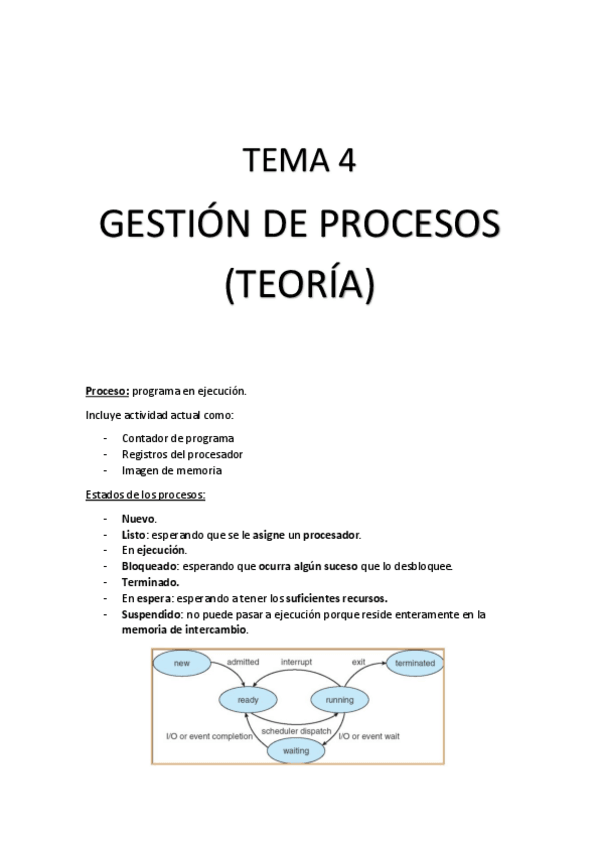 TEMA 4

GESTIÓN DE PROCESOS (TEORÍA)

Proceso: programa en ejecución.

Incluye actividad actual como:

- Contador de programa
- Registros del procesador
- Imagen de memoria

Estados de los procesos:

- Nuevo.
- Listo: esperando que se le asigne un procesador.
- En ejecución.
- Bloqueado: esperando que ocurra algún suceso que lo desbloquee.
- Terminado.
- En espera: esperando a tener los suficientes recursos.
- Suspendido: no puede pasar a ejecución porque reside enteramente en la memoria de intercambio.

new
admitted
interrupt
exit
terminated
ready
running
scheduler dispatch
I/O or event completion
I/O or event wait
waiting